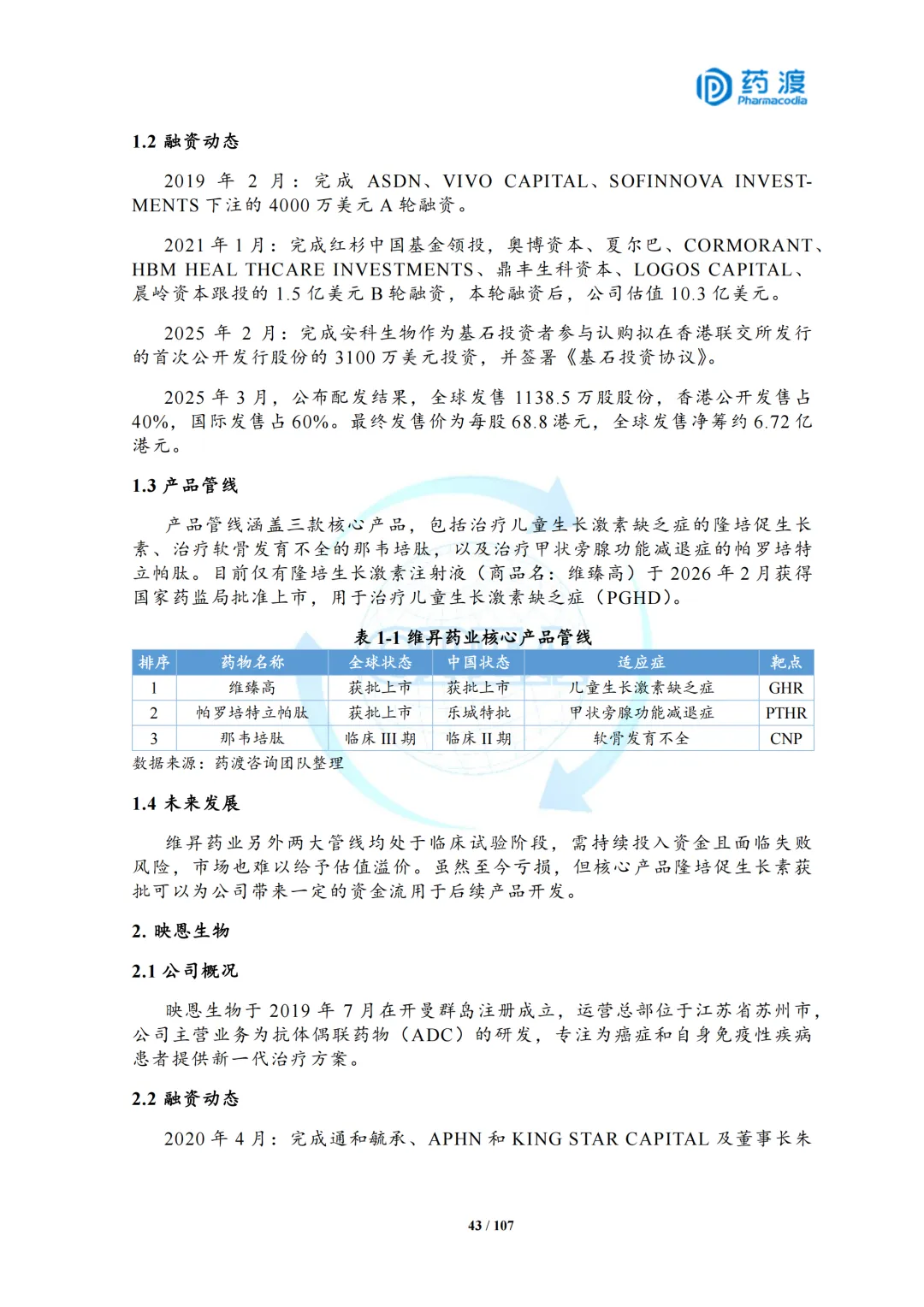 药渡
Pharmacodia

1.2 融资动态

2019 年 2 月：完成 ASDN、VIVO CAPITAL、SOFINNOVA INVESTMENTS 下注的 4000 万美元 A 轮融资。

2021 年 1 月：完成红杉中国基金领投，奥博资本、夏尔巴、CORMORANT、HBM HEAL THCARE INVESTMENTS、鼎丰生科资本、LOGOS CAPITAL、晨岭资本跟投的 1.5 亿美元 B 轮融资，本轮融资后，公司估值 10.3 亿美元。

2025 年 2 月：完成安科生物作为基石投资者参与认购拟在香港联交所发行的首次公开发行股份的 3100 万美元投资，并签署《基石投资协议》。

2025 年 3 月，公布配发结果，全球发售 1138.5 万股股份，香港公开发售占 40%，国际发售占 60%。最终发售价为每股 68.8 港元，全球发售净筹约 6.72 亿港元。

1.3 产品管线

产品管线涵盖三款核心产品，包括治疗儿童生长激素缺乏症的隆培促生长素、治疗软骨发育不全的那韦培肽，以及治疗甲状旁腺功能减退症的帕罗培特立帕肽。目前仅有隆培生长激素注射液（商品名：维臻高）于 2026 年 2 月获得国家药监局批准上市，用于治疗儿童生长激素缺乏症（PGHD）。

表 1-1 维昇药业核心产品管线

| 排序 | 药物名称 | 全球状态 | 中国状态 | 适应症 | 靶点 |
|---|---|---|---|---|---|
| 1 | 维臻高 | 获批上市 | 获批上市 | 儿童生长激素缺乏症 | GHR |
| 2 | 帕罗培特立帕肽 | 获批上市 | 乐城特批 | 甲状旁腺功能减退症 | PTHR |
| 3 | 那韦培肽 | 临床 III 期 | 临床 II 期 | 软骨发育不全 | CNP |

数据来源：药渡咨询团队整理

1.4 未来发展

维昇药业另外两大管线均处于临床试验阶段，需持续投入资金且面临失败风险，市场也难以给予估值溢价。虽然至今亏损，但核心产品隆培促生长素获批可以为公司带来一定的资金流用于后续产品开发。

2. 映恩生物

2.1 公司概况

映恩生物于 2019 年 7 月在开曼群岛注册成立，运营总部位于江苏省苏州市，公司主营业务为抗体偶联药物（ADC）的研发，专注为癌症和自身免疫性疾病患者提供新一代治疗方案。

2.2 融资动态

2020 年 4 月：完成通和毓承、APHN 和 KING STAR CAPITAL 及董事长朱

43 / 107